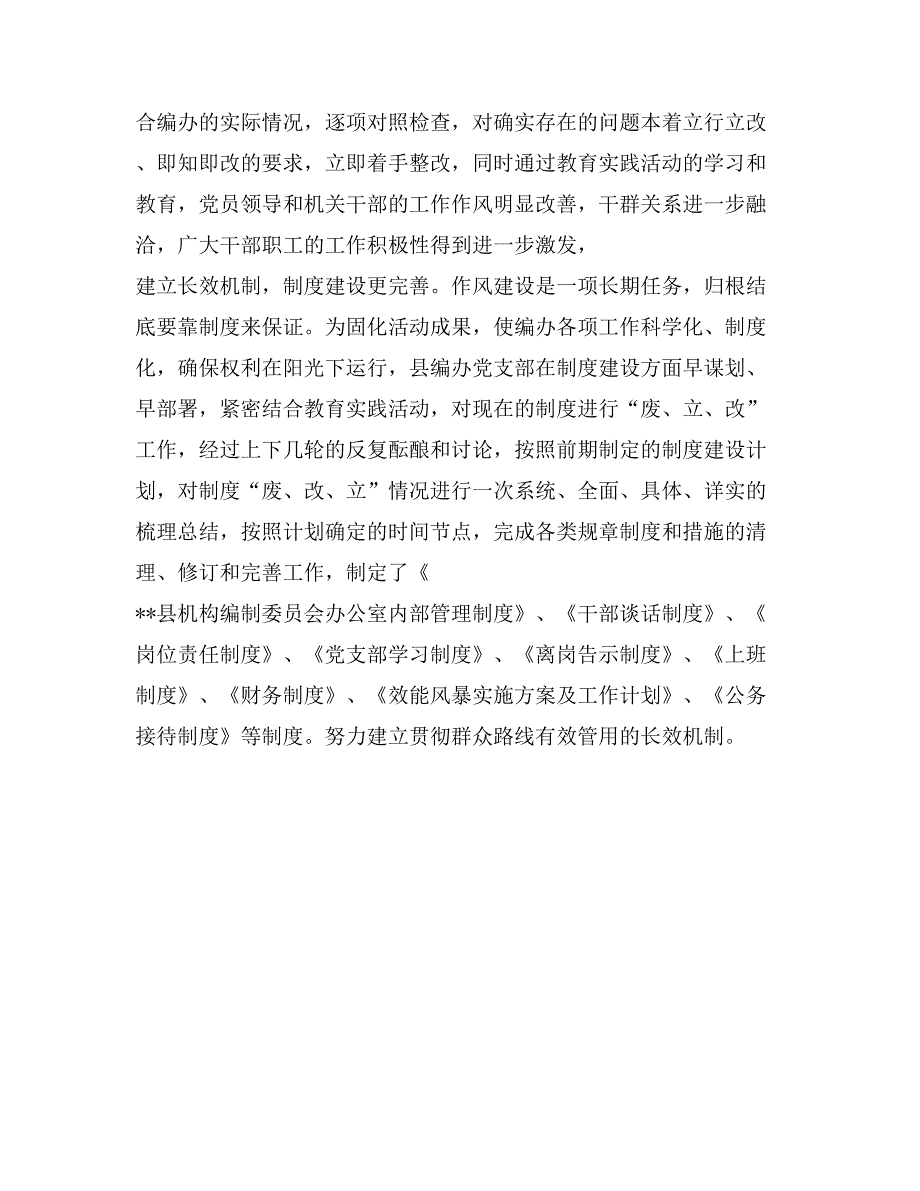 合编办的实际情况，逐项对照检查，对确实存在的问题本着立行立改、即知即改的要求，立即着手整改，同时通过教育实践活动的学习和教育，党员领导和机关干部的工作作风明显改善，干群关系进一步融洽，广大干部职工的工作积极性得到进一步激发，

建立长效机制，制度建设更完善。作风建设是一项长期任务，归根结底要靠制度来保证。为固化活动成果，使编办各项工作科学化、制度化，确保权利在阳光下运行，县编办党支部在制度建设方面早谋划、早部署，紧密结合教育实践活动，对现在的制度进行“废、立、改”工作，经过上下几轮的反复酝酿和讨论，按照前期制定的制度建设计划，对制度“废、改、立”情况进行一次系统、全面、具体、详实的梳理总结，按照计划确定的时间节点，完成各类规章制度和措施的清理、修订和完善工作，制定了《

**县机构编制委员会办公室内部管理制度》、《干部谈话制度》、《岗位责任制度》、《党支部学习制度》、《离岗告示制度》、《上班制度》、《财务制度》、《效能风暴实施方案及工作计划》、《公务接待制度》等制度。努力建立贯彻群众路线有效管用的长效机制。